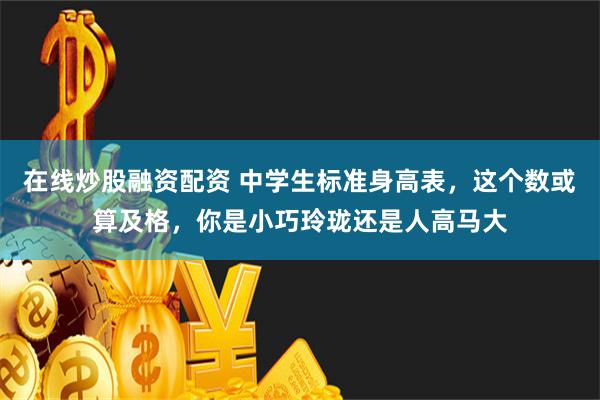 在线炒股融资配资 中学生标准身高表，这个数或算及格，你是小巧玲珑还是人高马大